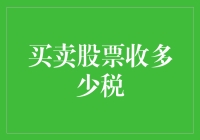 买卖股票收多少税